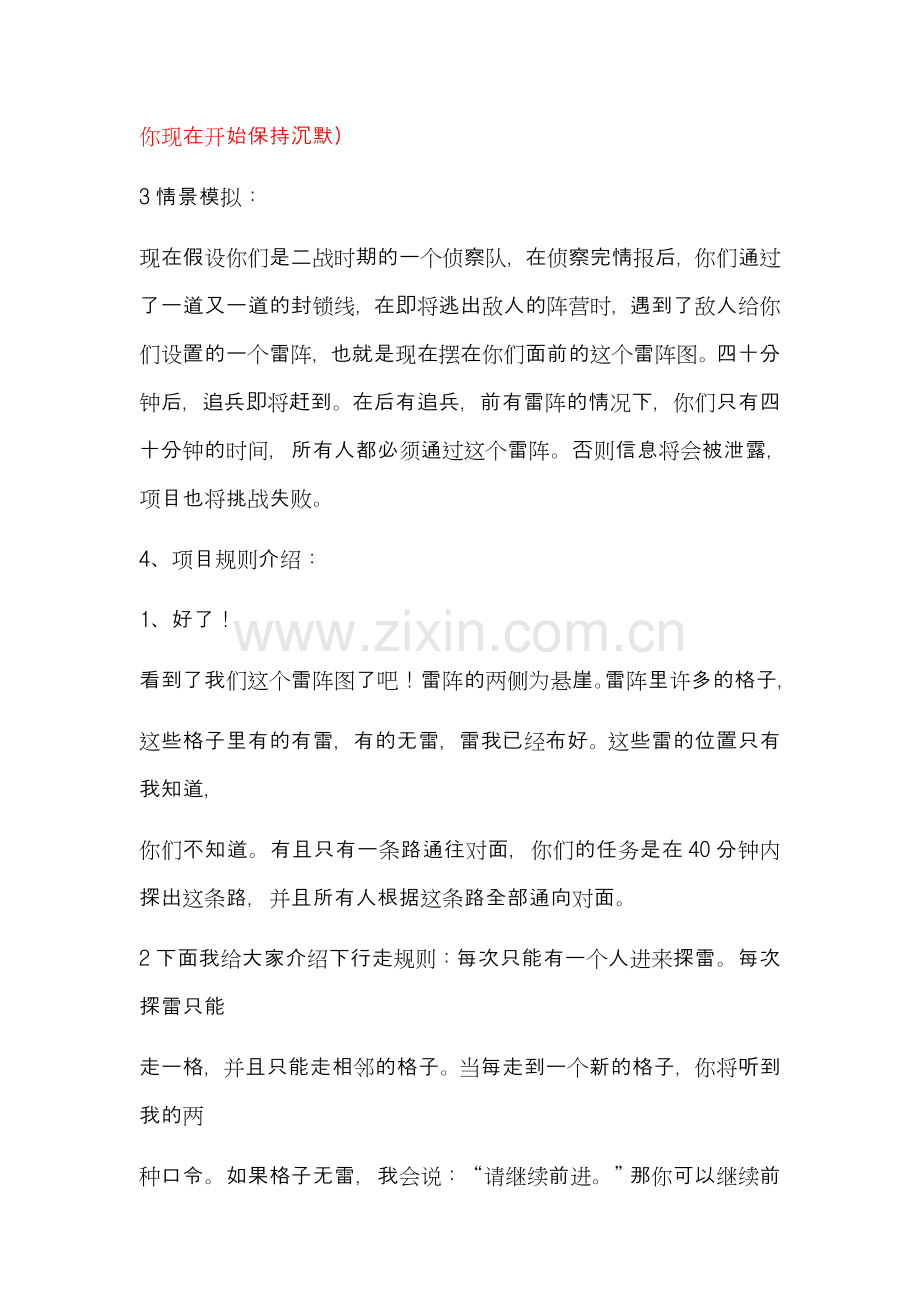 你现在开始保持沉默)

3情景模拟：

现在假设你们是二战时期的一个侦察队，在侦察完情报后，你们通过了一道又一道的封锁线，在即将逃出敌人的阵营时，遇到了敌人给你们设置的一个雷阵，也就是现在摆在你们面前的这个雷阵图。四十分钟后，追兵即将赶到。在后有追兵，前有雷阵的情况下，你们只有四十分钟的时间，所有人都必须通过这个雷阵。否则信息将会被泄露，项目也将挑战失败。

4、项目规则介绍：

1、好了！

看到了我们这个雷阵图了吧！雷阵的两侧为悬崖。雷阵里许多的格子，

这些格子里有的有雷，有的无雷，雷我已经布好。这些雷的位置只有我知道，

你们不知道。有且只有一条路通往对面，你们的任务是在40分钟内探出这条路，并且所有人根据这条路全部通向对面。

2下面我给大家介绍下行走规则：每次只能有一个人进来探雷。每次探雷只能

走一格，并且只能走相邻的格子。当每走到一个新的格子，你将听到我的两

种口令。如果格子无雷，我会说：“请继续前进。”那你可以继续前

www.zixin.com.cn